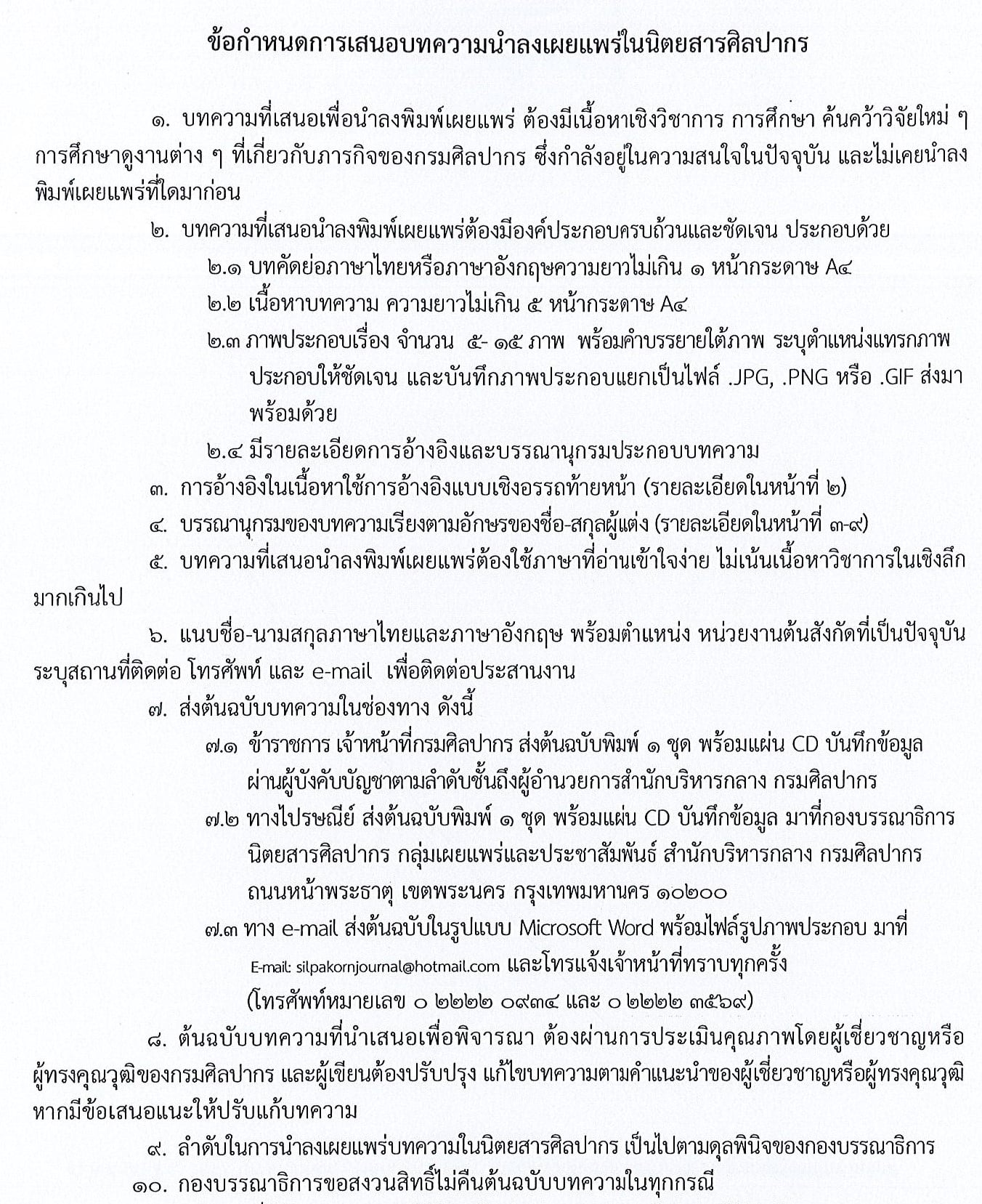 ข้อกำหนดการเสนอบทความนำลงเผยแพร่ในนิตยสารศิลปากร

๑. บทความที่เสนอเพื่อนำลงพิมพ์เผยแพร่ ต้องมีเนื้อหาเชิงวิชาการ การศึกษา ค้นคว้าวิจัยใหม่ ๆ การศึกษาดูงานต่าง ๆ ที่เกี่ยวกับภารกิจของกรมศิลปากร ซึ่งกำลังอยู่ในความสนใจในปัจจุบัน และไม่เคยนำลงพิมพ์เผยแพร่ที่ใดมาก่อน

๒. บทความที่เสนอนำลงพิมพ์เผยแพร่ต้องมีองค์ประกอบครบถ้วนและชัดเจน ประกอบด้วย

๒.๑ บทคัดย่อภาษาไทยหรือภาษาอังกฤษความยาวไม่เกิน ๑ หน้ากระดาษ A๔

๒.๒ เนื้อหาบทความ ความยาวไม่เกิน ๕ หน้ากระดาษ A๔

๒.๓ ภาพประกอบเรื่อง จำนวน ๕- ๑๕ ภาพ พร้อมคำบรรยายใต้ภาพ ระบุตำแหน่งแทรกภาพประกอบให้ชัดเจน และบันทึกภาพประกอบแยกเป็นไฟล์ .JPG, .PNG หรือ .GIF ส่งมาพร้อมด้วย

๒.๔ มีรายละเอียดการอ้างอิงและบรรณานุกรมประกอบบทความ

๓. การอ้างอิงในเนื้อหาใช้การอ้างอิงแบบเชิงอรรถท้ายหน้า (รายละเอียดในหน้าที่ ๒)

๔. บรรณานุกรมของบทความเรียงตามอักษรของชื่อ-สกุลผู้แต่ง (รายละเอียดในหน้าที่ ๓-๙)

๕. บทความที่เสนอนำลงพิมพ์เผยแพร่ต้องใช้ภาษาที่อ่านเข้าใจง่าย ไม่เน้นเนื้อหาวิชาการในเชิงลึกมากเกินไป

๖. แนบชื่อ-นามสกุลภาษาไทยและภาษาอังกฤษ พร้อมตำแหน่ง หน่วยงานต้นสังกัดที่เป็นปัจจุบัน ระบุสถานที่ติดต่อ โทรศัพท์ และ e-mail เพื่อติดต่อประสานงาน

๗. ส่งต้นฉบับบทความในช่องทาง ดังนี้

๗.๑ ข้าราชการ เจ้าหน้าที่กรมศิลปากร ส่งต้นฉบับพิมพ์ ๑ ชุด พร้อมแผ่น CD บันทึกข้อมูล ผ่านผู้บังคับบัญชาตามลำดับชั้นถึงผู้อำนวยการสำนักบริหารกลาง กรมศิลปากร

๗.๒ ทางไปรษณีย์ ส่งต้นฉบับพิมพ์ ๑ ชุด พร้อมแผ่น CD บันทึกข้อมูล มาที่กองบรรณาธิการนิตยสารศิลปากร กลุ่มเผยแพร่และประชาสัมพันธ์ สำนักบริหารกลาง กรมศิลปากร ถนนหน้าพระธาตุ เขตพระนคร กรุงเทพมหานคร ๑๐๒๐๐

๗.๓ ทาง e-mail ส่งต้นฉบับในรูปแบบ Microsoft Word พร้อมไฟล์รูปภาพประกอบ มาที่ E-mail: silpakornjournal@hotmail.com และโทรแจ้งเจ้าหน้าที่ทราบทุกครั้ง (โทรศัพท์หมายเลข ๐ ๒๒๒๒ ๐๙๓๔ และ ๐ ๒๒๒๒ ๓๕๖๙)

๘. ต้นฉบับบทความที่นำเสนอเพื่อพิจารณา ต้องผ่านการประเมินคุณภาพโดยผู้เชี่ยวชาญหรือผู้ทรงคุณวุฒิของกรมศิลปากร และผู้เขียนต้องปรับปรุง แก้ไขบทความตามคำแนะนำของผู้เชี่ยวชาญหรือผู้ทรงคุณวุฒิ หากมีข้อเสนอแนะให้ปรับแก้บทความ

๙. ลำดับในการนำลงเผยแพร่บทความในนิตยสารศิลปากร เป็นไปตามดุลพินิจของกองบรรณาธิการ

๑๐. กองบรรณาธิการขอสงวนสิทธิ์ไม่คืนต้นฉบับบทความในทุกกรณี